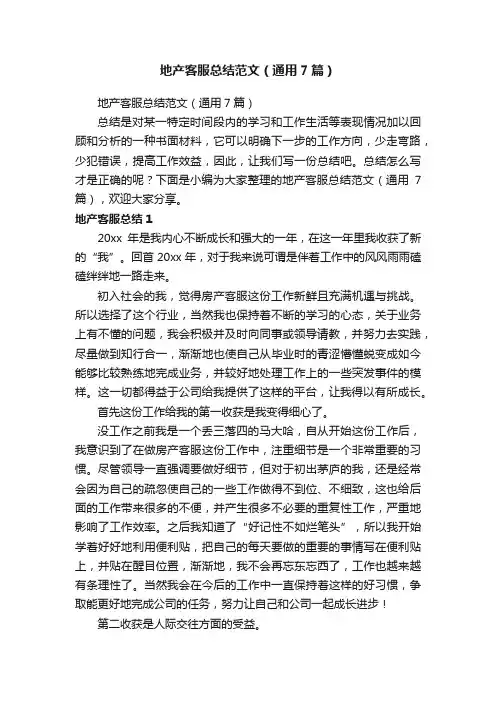 地产客服总结范文（通用7篇）

地产客服总结范文（通用7篇）

总结是对某一特定时间段内的学习和工作生活等表现情况加以回顾和分析的一种书面材料，它可以明确下一步的工作方向，少走弯路，少犯错误，提高工作效益，因此，让我们写一份总结吧。总结怎么写才是正确的呢？下面是小编为大家整理的地产客服总结范文（通用7篇），欢迎大家分享。

地产客服总结1

20xx年是我内心不断成长和强大的一年，在这一年里我收获了新的“我”。回首20xx年，对于我来说可谓是伴着工作中的风风雨雨磕磕绊绊地一路走来。

初入社会的我，觉得房产客服这份工作新鲜且充满机遇与挑战。所以选择了这个行业，当然我也保持着不断的学习的心态，关于业务上有不懂的问题，我会积极并及时向同事或领导请教，并努力去实践，尽量做到知行合一，渐渐地也使自己从毕业时的青涩懵懂蜕变成如今能够比较熟练地完成业务，并较好地处理工作上的一些突发事件的模样。这一切都得益于公司给我提供了这样的平台，让我得以有所成长。

首先这份工作给我的第一收获是我变得细心了。

没工作之前我是一个丢三落四的马大哈，自从开始这份工作后，我意识到了在做房产客服这份工作中，注重细节是一个非常重要的习惯。尽管领导一直强调要做好细节，但对于初出茅庐的我，还是经常会因为自己的疏忽使自己的一些工作做得不到位、不细致，这也给后面的工作带来很多的不便，并产生很多不必要的重复性工作，严重地影响了工作效率。之后我知道了“好记性不如烂笔头”，所以我开始学着好好地利用便利贴，把自己的每天要做的重要的事情写在便利贴上，并贴在醒目位置，渐渐地，我不会再忘东忘西了，工作也越来越有条理性了。当然我会在今后的工作中一直保持着这样的好习惯，争取能更好地完成公司的任务，努力让自己和公司一起成长进步！

第二收获是人际交往方面的受益。